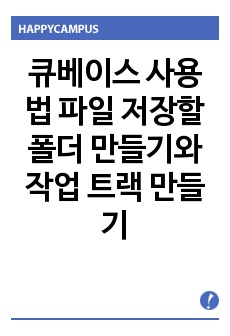 HAPPYCAMPUS

큐베이스 사용법 파일 저장할 폴더 만들기와 작업 트랙 만들기